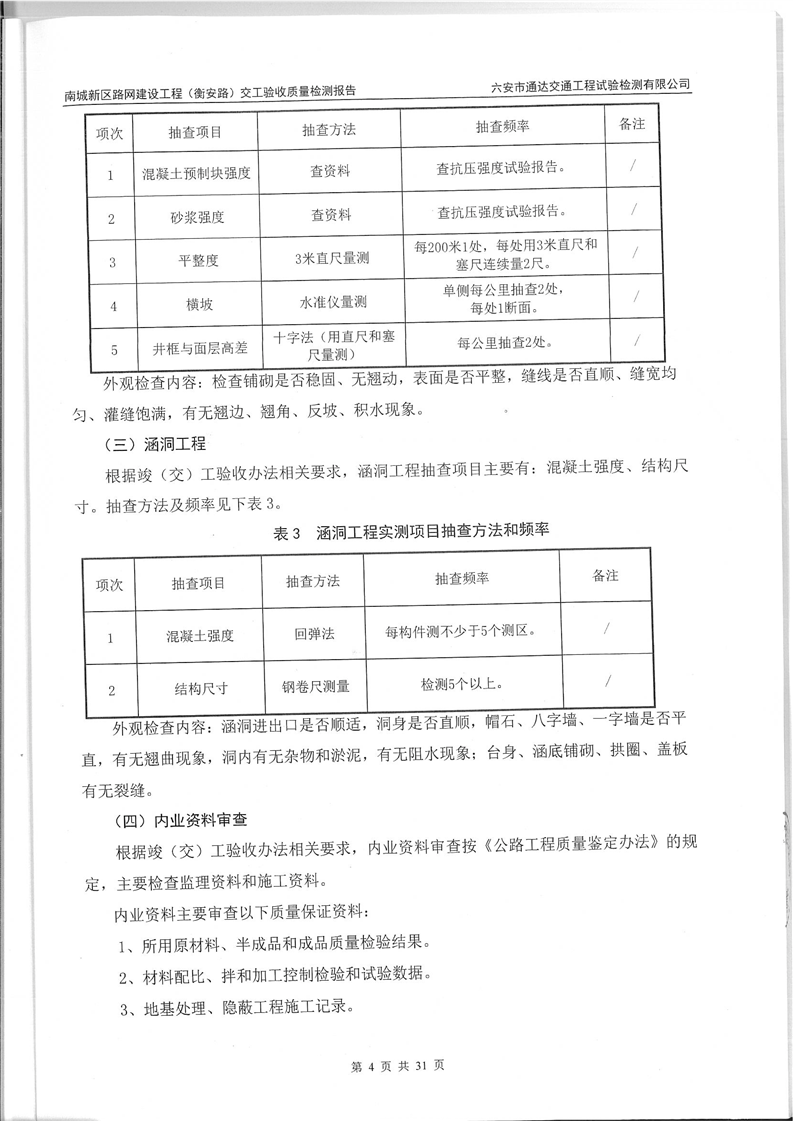 南城新区路网建设工程（衡安路）交工验收质量检测报告　六安市通达交通工程试验检测有限公司

| 项次 | 抽查项目 | 抽查方法 | 抽查频率 | 备注 |
|---|---|---|---|---|
| 1 | 混凝土预制块强度 | 查资料 | 查抗压强度试验报告。 | / |
| 2 | 砂浆强度 | 查资料 | 查抗压强度试验报告。 | / |
| 3 | 平整度 | 3米直尺量测 | 每200米1处，每处用3米直尺和塞尺连续量2尺。 | / |
| 4 | 横坡 | 水准仪量测 | 单侧每公里抽查2处，每处1断面。 | / |
| 5 | 井框与面层高差 | 十字法（用直尺和塞尺量测） | 每公里抽查2处。 | / |

外观检查内容：检查铺砌是否稳固、无翘动，表面是否平整，缝线是否直顺、缝宽均匀、灌缝饱满，有无翘边、翘角、反坡、积水现象。

（三）涵洞工程

根据竣（交）工验收办法相关要求，涵洞工程抽查项目主要有：混凝土强度、结构尺寸。抽查方法及频率见下表3。

表3　涵洞工程实测项目抽查方法和频率

| 项次 | 抽查项目 | 抽查方法 | 抽查频率 | 备注 |
|---|---|---|---|---|
| 1 | 混凝土强度 | 回弹法 | 每构件测不少于5个测区。 | / |
| 2 | 结构尺寸 | 钢卷尺测量 | 检测5个以上。 | / |

外观检查内容：涵洞进出口是否顺适，洞身是否直顺，帽石、八字墙、一字墙是否平直，有无翘曲现象，洞内有无杂物和淤泥，有无阻水现象；台身、涵底铺砌、拱圈、盖板有无裂缝。

（四）内业资料审查

根据竣（交）工验收办法相关要求，内业资料审查按《公路工程质量鉴定办法》的规定，主要检查监理资料和施工资料。

内业资料主要审查以下质量保证资料：

1、所用原材料、半成品和成品质量检验结果。

2、材料配比、拌和加工控制检验和试验数据。

3、地基处理、隐蔽工程施工记录。

第 4 页 共 31 页